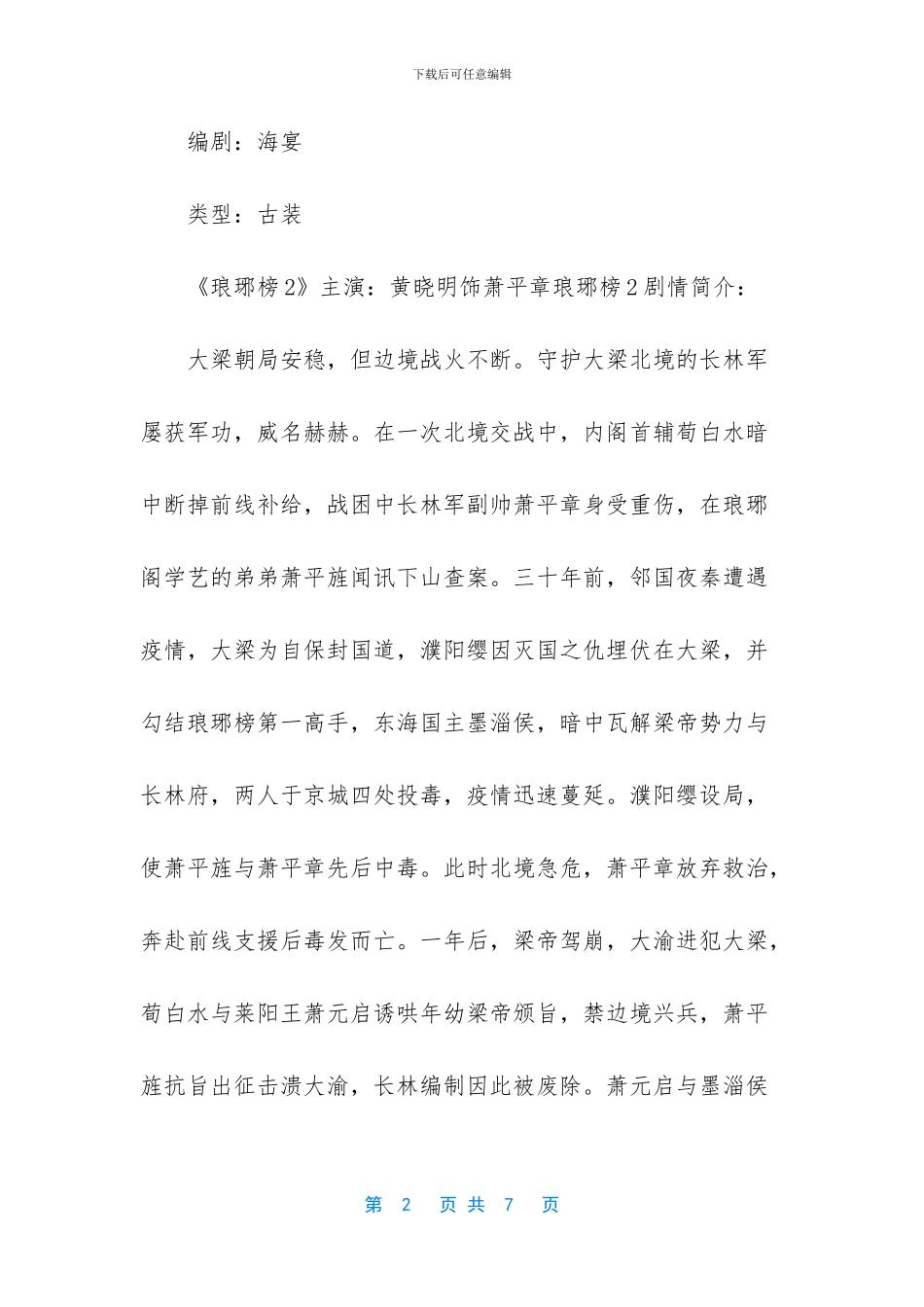 下载后可任意编辑

编剧：海宴

类型：古装

《琅琊榜2》主演：黄晓明饰萧平章琅琊榜2剧情简介：

大梁朝局安稳，但边境战火不断。守护大梁北境的长林军屡获军功，威名赫赫。在一次北境交战中，内阁首辅荀白水暗中断掉前线补给，战困中长林军副帅萧平章身受重伤，在琅琊阁学艺的弟弟萧平旌闻讯下山查案。三十年前，邻国夜秦遭遇疫情，大梁为自保封国道，濮阳缨因灭国之仇埋伏在大梁，并勾结琅琊榜第一高手，东海国主墨淄侯，暗中瓦解梁帝势力与长林府，两人于京城四处投毒，疫情迅速蔓延。濮阳缨设局，使萧平旌与萧平章先后中毒。此时北境急危，萧平章放弃救治，奔赴前线支援后毒发而亡。一年后，梁帝驾崩，大渝进犯大梁，荀白水与莱阳王萧元启诱哄年幼梁帝颁旨，禁边境兴兵，萧平旌抗旨出征击溃大渝，长林编制因此被废除。萧元启与墨淄侯

第2页共7页